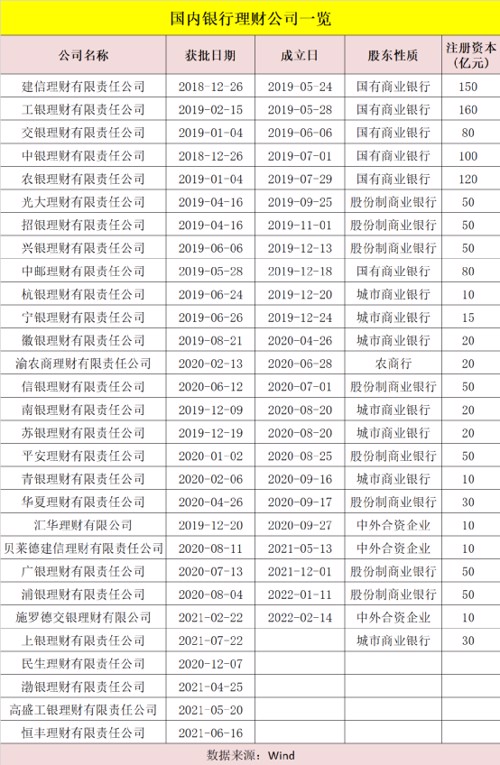 国内银行理财公司一览

| 公司名称 | 获批日期 | 成立日 | 股东性质 | 注册资本（亿元） |
|---|---|---|---|---|
| 建信理财有限责任公司 | 2018-12-26 | 2019-05-24 | 国有商业银行 | 150 |
| 工银理财有限责任公司 | 2019-02-15 | 2019-05-28 | 国有商业银行 | 160 |
| 交银理财有限责任公司 | 2019-01-04 | 2019-06-06 | 国有商业银行 | 80 |
| 中银理财有限责任公司 | 2018-12-26 | 2019-07-01 | 国有商业银行 | 100 |
| 农银理财有限责任公司 | 2019-01-04 | 2019-07-29 | 国有商业银行 | 120 |
| 光大理财有限责任公司 | 2019-04-16 | 2019-09-25 | 股份制商业银行 | 50 |
| 招银理财有限责任公司 | 2019-04-16 | 2019-11-01 | 股份制商业银行 | 50 |
| 兴银理财有限责任公司 | 2019-06-06 | 2019-12-13 | 股份制商业银行 | 50 |
| 中邮理财有限责任公司 | 2019-05-28 | 2019-12-18 | 国有商业银行 | 80 |
| 杭银理财有限责任公司 | 2019-06-24 | 2019-12-20 | 城市商业银行 | 10 |
| 宁银理财有限责任公司 | 2019-06-26 | 2019-12-24 | 城市商业银行 | 15 |
| 徽银理财有限责任公司 | 2019-08-21 | 2020-04-26 | 城市商业银行 | 20 |
| 渝农商理财有限责任公司 | 2020-02-13 | 2020-06-28 | 农商行 | 20 |
| 信银理财有限责任公司 | 2020-06-12 | 2020-07-01 | 股份制商业银行 | 50 |
| 南银理财有限责任公司 | 2019-12-09 | 2020-08-20 | 城市商业银行 | 20 |
| 苏银理财有限责任公司 | 2019-12-19 | 2020-08-20 | 城市商业银行 | 20 |
| 平安理财有限责任公司 | 2020-01-02 | 2020-08-25 | 股份制商业银行 | 50 |
| 青银理财有限责任公司 | 2020-02-06 | 2020-09-16 | 城市商业银行 | 10 |
| 华夏理财有限责任公司 | 2020-04-26 | 2020-09-17 | 股份制商业银行 | 30 |
| 汇华理财有限公司 | 2019-12-20 | 2020-09-27 | 中外合资企业 | 10 |
| 贝莱德建信理财有限责任公司 | 2020-08-11 | 2021-05-13 | 中外合资企业 | 10 |
| 广银理财有限责任公司 | 2020-07-13 | 2021-12-01 | 股份制商业银行 | 50 |
| 浦银理财有限责任公司 | 2020-08-04 | 2022-01-11 | 股份制商业银行 | 50 |
| 施罗德交银理财有限公司 | 2021-02-22 | 2022-02-14 | 中外合资企业 | 10 |
| 上银理财有限责任公司 | 2021-07-22 | | 城市商业银行 | 30 |
| 民生理财有限责任公司 | 2020-12-07 | | | |
| 渤银理财有限责任公司 | 2021-04-25 | | | |
| 高盛工银理财有限责任公司 | 2021-05-20 | | | |
| 恒丰理财有限责任公司 | 2021-06-16 | | | |

数据来源：Wind